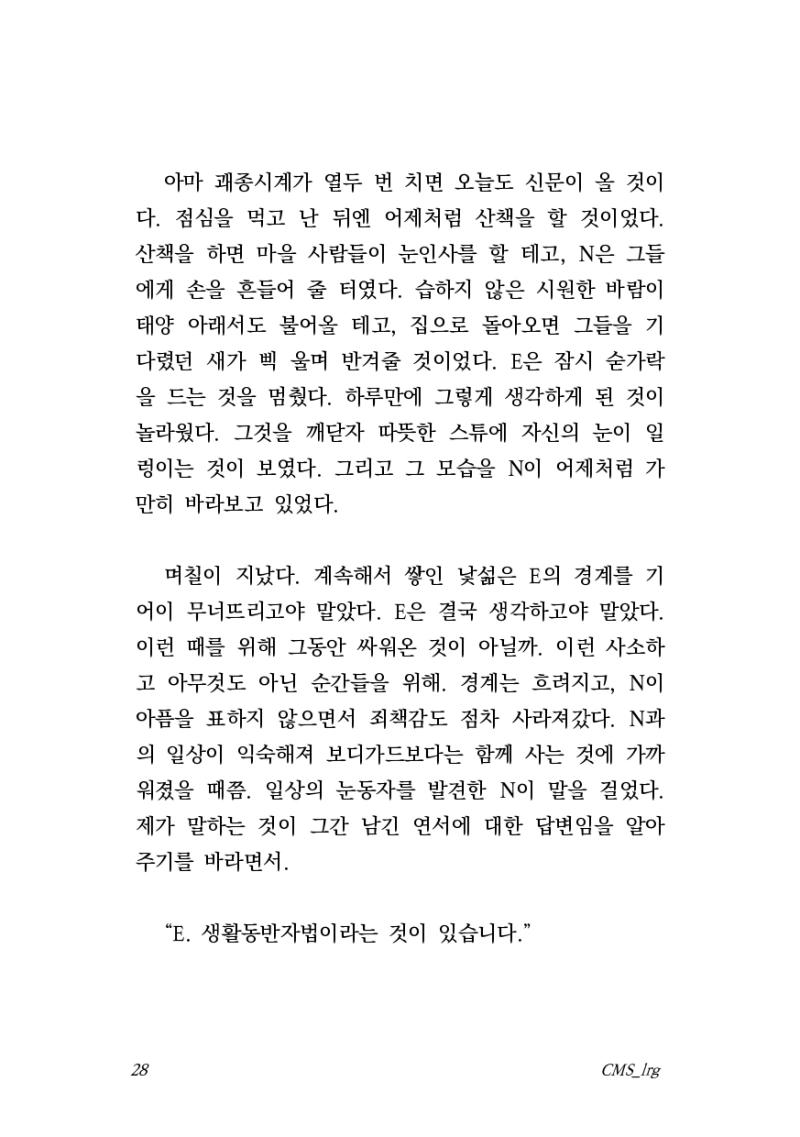 아마 괘종시계가 열두 번 치면 오늘도 신문이 올 것이다. 점심을 먹고 난 뒤엔 어제처럼 산책을 할 것이었다. 산책을 하면 마을 사람들이 눈인사를 할 테고, N은 그들에게 손을 흔들어 줄 터였다. 습하지 않은 시원한 바람이 태양 아래서도 불어올 테고, 집으로 돌아오면 그들을 기다렸던 새가 삑 울며 반겨줄 것이었다. E은 잠시 숟가락을 드는 것을 멈췄다. 하루만에 그렇게 생각하게 된 것이 놀라웠다. 그것을 깨닫자 따뜻한 스튜에 자신의 눈이 일렁이는 것이 보였다. 그리고 그 모습을 N이 어제처럼 가만히 바라보고 있었다.

며칠이 지났다. 계속해서 쌓인 낯섦은 E의 경계를 기어이 무너뜨리고야 말았다. E은 결국 생각하고야 말았다. 이런 때를 위해 그동안 싸워온 것이 아닐까. 이런 사소하고 아무것도 아닌 순간들을 위해. 경계는 흐려지고, N이 아픔을 표하지 않으면서 죄책감도 점차 사라져갔다. N과의 일상이 익숙해져 보디가드보다는 함께 사는 것에 가까워졌을 때쯤. 일상의 눈동자를 발견한 N이 말을 걸었다. 제가 말하는 것이 그간 남긴 연서에 대한 답변임을 알아주기를 바라면서.

“E. 생활동반자법이라는 것이 있습니다.”

28

CMS_lrg